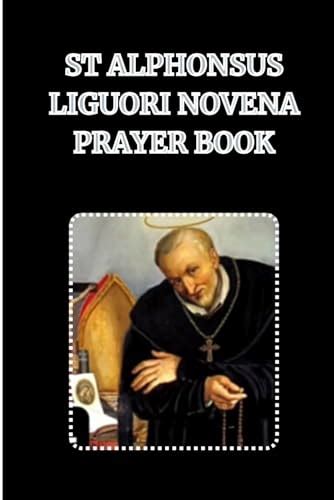 ST ALPHONSUS LIGUORI NOVENA PRAYER BOOK